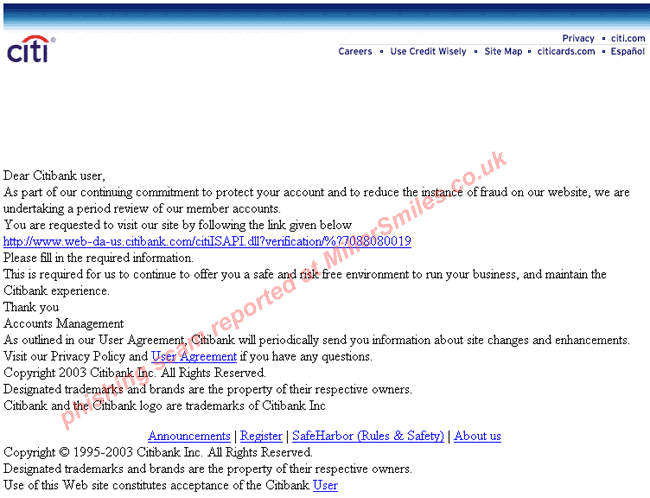 citi

Privacy • citi.com
Careers • Use Credit Wisely • Site Map • citicards.com • Español

Dear Citibank user,
As part of our continuing commitment to protect your account and to reduce the instance of fraud on our website, we are undertaking a period review of our member accounts.
You are requested to visit our site by following the link given below
http://www.web-da-us.citibank.com/citiISAPI.dll?verification/%?7088080019
Please fill in the required information.
This is required for us to continue to offer you a safe and risk free environment to run your business, and maintain the Citibank experience.
Thank you
Accounts Management
As outlined in our User Agreement, Citibank will periodically send you information about site changes and enhancements.
Visit our Privacy Policy and User Agreement if you have any questions.
Copyright 2003 Citibank Inc. All Rights Reserved.
Designated trademarks and brands are the property of their respective owners.
Citibank and the Citibank logo are trademarks of Citibank Inc

Announcements | Register | SafeHarbor (Rules & Safety) | About us
Copyright © 1995-2003 Citibank Inc. All Rights Reserved.
Designated trademarks and brands are the property of their respective owners.
Use of this Web site constitutes acceptance of the Citibank User

phishing scam reported at MillerSmiles.co.uk